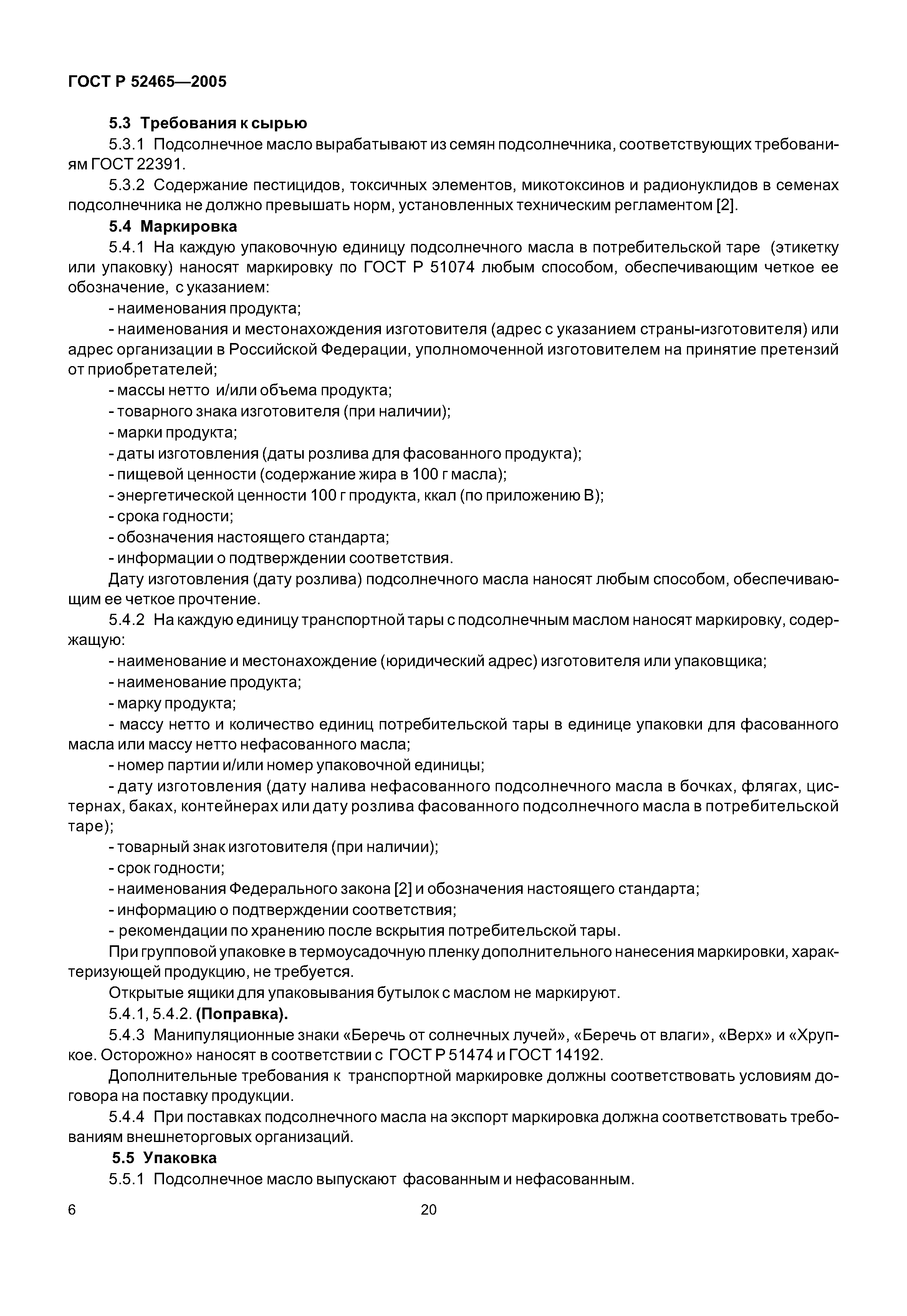 ГОСТ Р 52465—2005

5.3 Требования к сырью

5.3.1 Подсолнечное масло вырабатывают из семян подсолнечника, соответствующих требованиям ГОСТ 22391.

5.3.2 Содержание пестицидов, токсичных элементов, микотоксинов и радионуклидов в семенах подсолнечника не должно превышать норм, установленных техническим регламентом [2].

5.4 Маркировка

5.4.1 На каждую упаковочную единицу подсолнечного масла в потребительской таре (этикетку или упаковку) наносят маркировку по ГОСТ Р 51074 любым способом, обеспечивающим четкое ее обозначение, с указанием:

- наименования продукта;

- наименования и местонахождения изготовителя (адрес с указанием страны-изготовителя) или адрес организации в Российской Федерации, уполномоченной изготовителем на принятие претензий от приобретателей;

- массы нетто и/или объема продукта;

- товарного знака изготовителя (при наличии);

- марки продукта;

- даты изготовления (даты розлива для фасованного продукта);

- пищевой ценности (содержание жира в 100 г масла);

- энергетической ценности 100 г продукта, ккал (по приложению В);

- срока годности;

- обозначения настоящего стандарта;

- информации о подтверждении соответствия.

Дату изготовления (дату розлива) подсолнечного масла наносят любым способом, обеспечивающим ее четкое прочтение.

5.4.2 На каждую единицу транспортной тары с подсолнечным маслом наносят маркировку, содержащую:

- наименование и местонахождение (юридический адрес) изготовителя или упаковщика;

- наименование продукта;

- марку продукта;

- массу нетто и количество единиц потребительской тары в единице упаковки для фасованного масла или массу нетто нефасованного масла;

- номер партии и/или номер упаковочной единицы;

- дату изготовления (дату налива нефасованного подсолнечного масла в бочках, флягах, цистернах, баках, контейнерах или дату розлива фасованного подсолнечного масла в потребительской таре);

- товарный знак изготовителя (при наличии);

- срок годности;

- наименования Федерального закона [2] и обозначения настоящего стандарта;

- информацию о подтверждении соответствия;

- рекомендации по хранению после вскрытия потребительской тары.

При групповой упаковке в термоусадочную пленку дополнительного нанесения маркировки, характеризующей продукцию, не требуется.

Открытые ящики для упаковывания бутылок с маслом не маркируют.

5.4.1, 5.4.2. (Поправка).

5.4.3 Манипуляционные знаки «Беречь от солнечных лучей», «Беречь от влаги», «Верх» и «Хрупкое. Осторожно» наносят в соответствии с ГОСТ Р 51474 и ГОСТ 14192.

Дополнительные требования к транспортной маркировке должны соответствовать условиям договора на поставку продукции.

5.4.4 При поставках подсолнечного масла на экспорт маркировка должна соответствовать требованиям внешнеторговых организаций.

5.5 Упаковка

5.5.1 Подсолнечное масло выпускают фасованным и нефасованным.

6

20